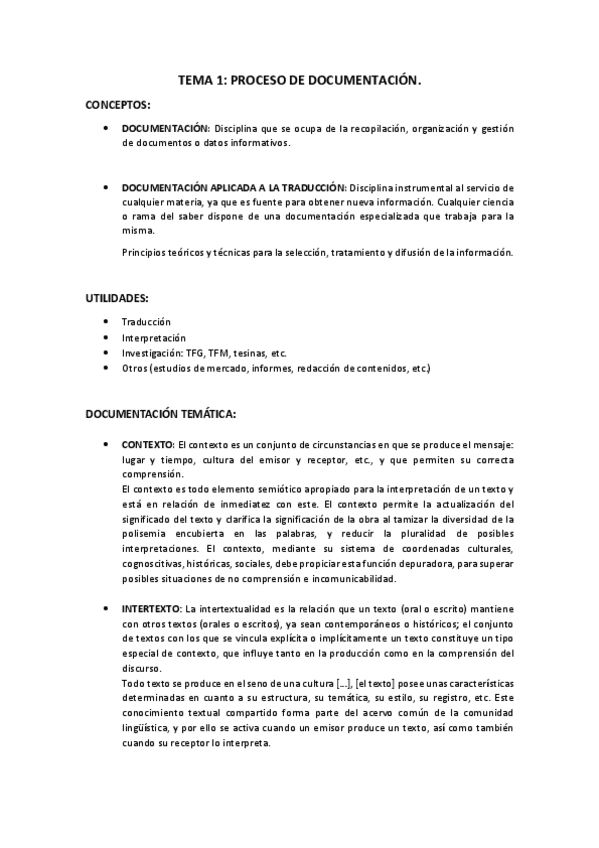 TEMA 1: PROCESO DE DOCUMENTACIÓN.

CONCEPTOS:

• DOCUMENTACIÓN: Disciplina que se ocupa de la recopilación, organización y gestión de documentos o datos informativos.

• DOCUMENTACIÓN APLICADA A LA TRADUCCIÓN: Disciplina instrumental al servicio de cualquier materia, ya que es fuente para obtener nueva información. Cualquier ciencia o rama del saber dispone de una documentación especializada que trabaja para la misma.

Principios teóricos y técnicas para la selección, tratamiento y difusión de la información.

UTILIDADES:

• Traducción
• Interpretación
• Investigación: TFG, TFM, tesinas, etc.
• Otros (estudios de mercado, informes, redacción de contenidos, etc.)

DOCUMENTACIÓN TEMÁTICA:

• CONTEXTO: El contexto es un conjunto de circunstancias en que se produce el mensaje: lugar y tiempo, cultura del emisor y receptor, etc., y que permiten su correcta comprensión.
El contexto es todo elemento semiótico apropiado para la interpretación de un texto y está en relación de inmediatez con este. El contexto permite la actualización del significado del texto y clarifica la significación de la obra al tamizar la diversidad de la polisemia encubierta en las palabras, y reducir la pluralidad de posibles interpretaciones. El contexto, mediante su sistema de coordenadas culturales, cognoscitivas, históricas, sociales, debe propiciar esta función depuradora, para superar posibles situaciones de no comprensión e incomunicabilidad.

• INTERTEXTO: La intertextualidad es la relación que un texto (oral o escrito) mantiene con otros textos (orales o escritos), ya sean contemporáneos o históricos; el conjunto de textos con los que se vincula explícita o implícitamente un texto constituye un tipo especial de contexto, que influye tanto en la producción como en la comprensión del discurso.
Todo texto se produce en el seno de una cultura [...], [el texto] posee unas características determinadas en cuanto a su estructura, su temática, su estilo, su registro, etc. Este conocimiento textual compartido forma parte del acervo común de la comunidad lingüística, y por ello se activa cuando un emisor produce un texto, así como también cuando su receptor lo interpreta.